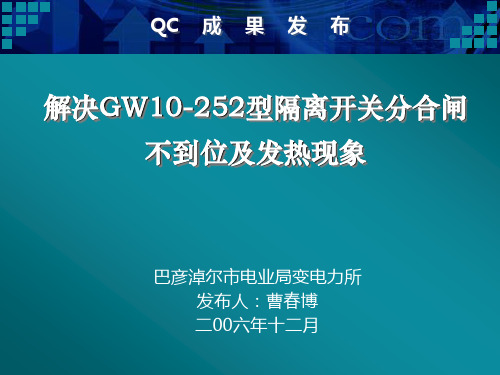 QC 成 果 发 布

.com

解决GW10-252型隔离开关分合闸不到位及发热现象

巴彦淖尔市电业局变电力所
发布人：曹春博
二00六年十二月